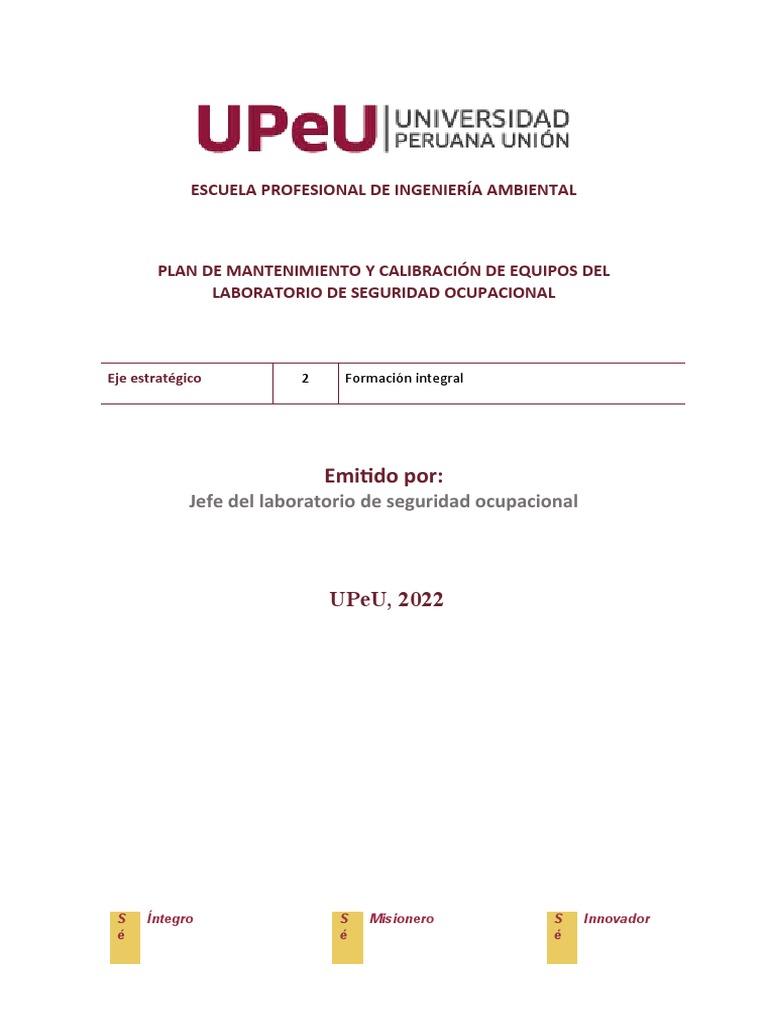 UPeU | UNIVERSIDAD PERUANA UNIÓN

ESCUELA PROFESIONAL DE INGENIERÍA AMBIENTAL

PLAN DE MANTENIMIENTO Y CALIBRACIÓN DE EQUIPOS DEL LABORATORIO DE SEGURIDAD OCUPACIONAL

| Eje estratégico | 2 | Formación integral |
|---|---|---|

Emitido por:
Jefe del laboratorio de seguridad ocupacional

UPeU, 2022

Sé Íntegro

Sé Misionero

Sé Innovador